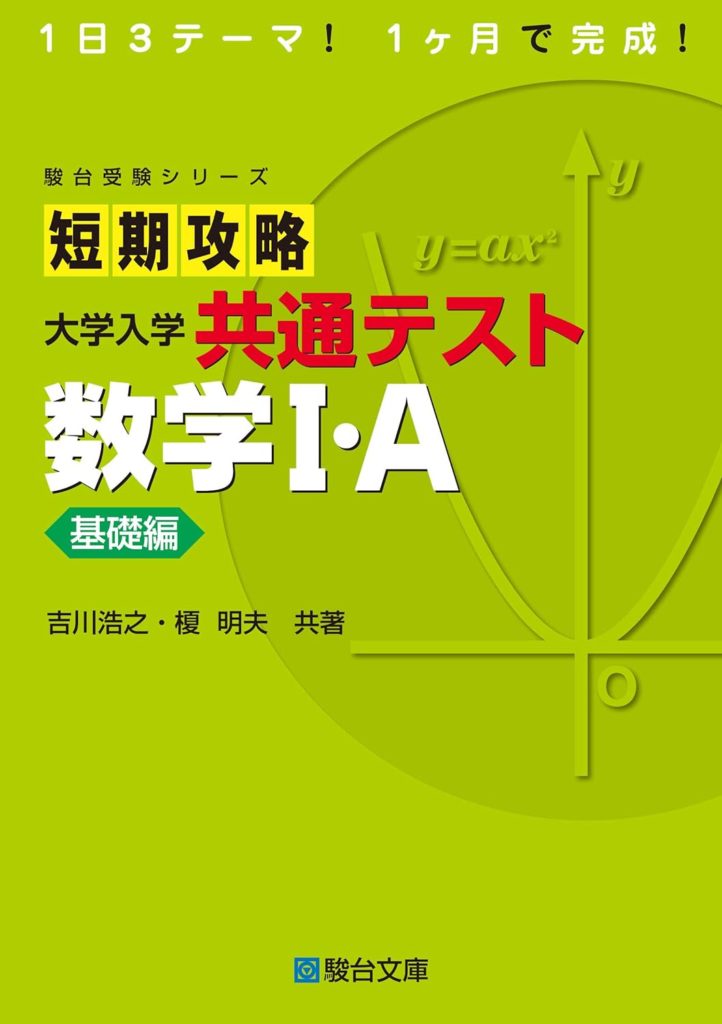 1日3テーマ！ 1ヶ月で完成！

駿台受験シリーズ

短期攻略

大学入学 共通テスト

数学I・A

基礎編

吉川浩之・榎 明夫 共著

$y$

$y=ax^2$

O

駿台文庫